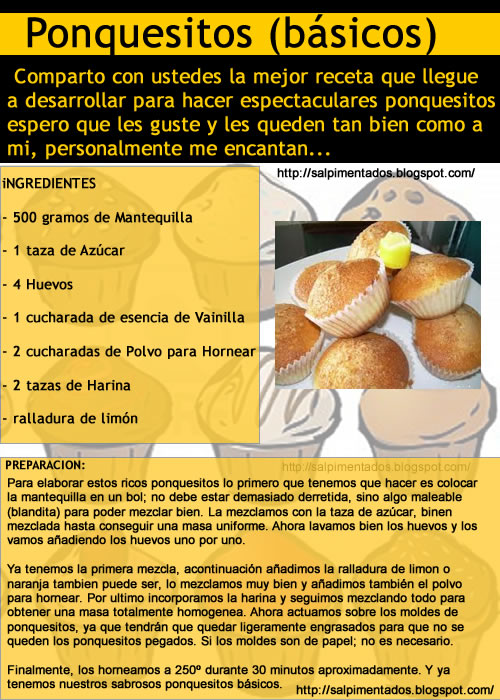 Ponquesitos (básicos)

Comparto con ustedes la mejor receta que llegue a desarrollar para hacer espectaculares ponquesitos espero que les guste y les queden tan bien como a mi, personalmente me encantan...

http://salpimentados.blogspot.com/

iNGREDIENTES

- 500 gramos de Mantequilla

- 1 taza de Azúcar

- 4 Huevos

- 1 cucharada de esencia de Vainilla

- 2 cucharadas de Polvo para Hornear

- 2 tazas de Harina

- ralladura de limón

PREPARACION:

http://salpimentados.blogspot.com/

Para elaborar estos ricos ponquesitos lo primero que tenemos que hacer es colocar la mantequilla en un bol; no debe estar demasiado derretida, sino algo maleable (blandita) para poder mezclar bien. La mezclamos con la taza de azúcar, binen mezclada hasta conseguir una masa uniforme. Ahora lavamos bien los huevos y los vamos añadiendo los huevos uno por uno.

Ya tenemos la primera mezcla, acontinuación añadimos la ralladura de limon o naranja tambien puede ser, lo mezclamos muy bien y añadimos también el polvo para hornear. Por ultimo incorporamos la harina y seguimos mezclando todo para obtener una masa totalmente homogenea. Ahora actuamos sobre los moldes de ponquesitos, ya que tendrán que quedar ligeramente engrasados para que no se queden los ponquesitos pegados. Si los moldes son de papel; no es necesario.

Finalmente, los horneamos a 250º durante 30 minutos aproximadamente. Y ya tenemos nuestros sabrosos ponquesitos básicos.

http://salpimentados.blogspot.com/